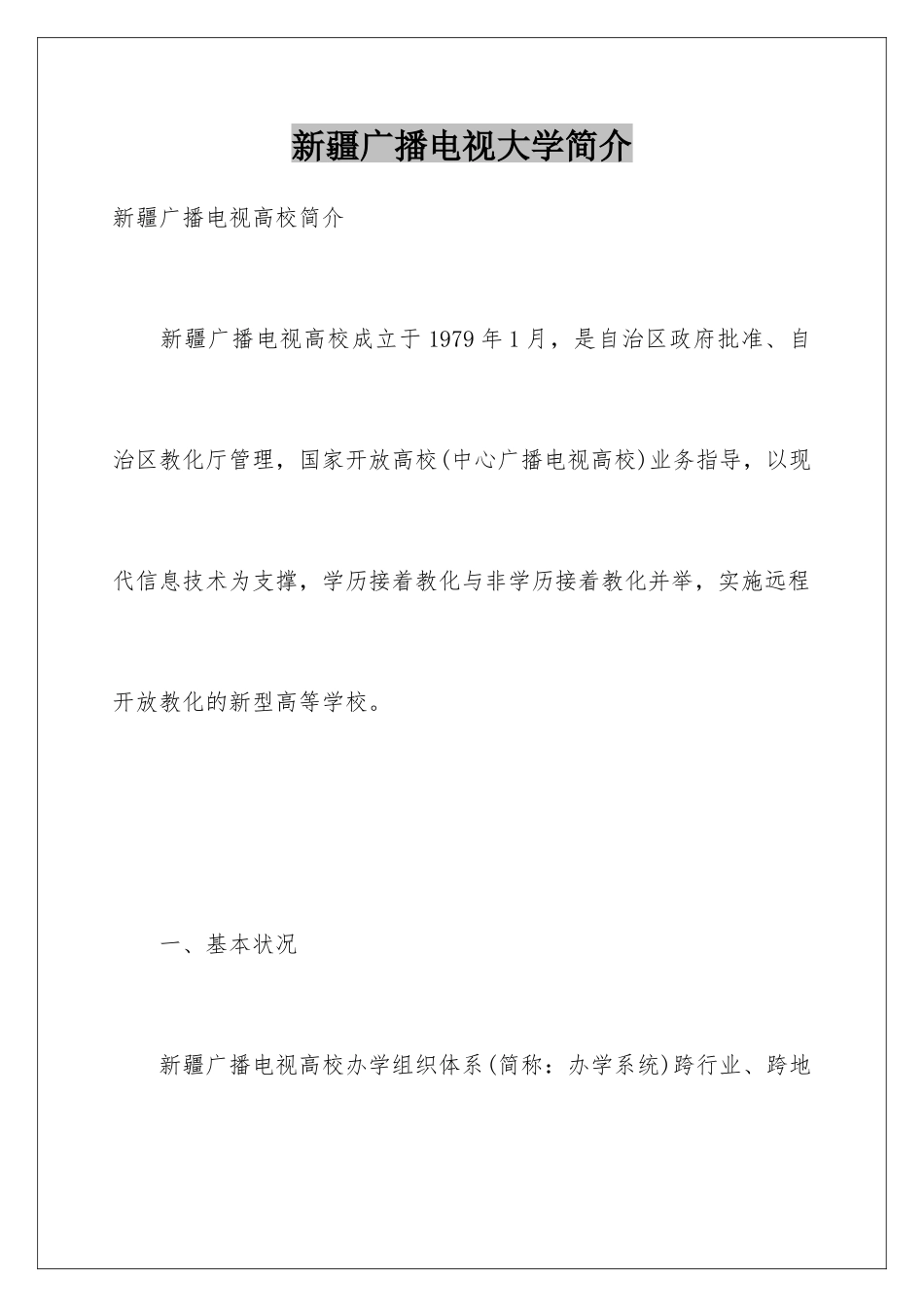 新疆广播电视大学简介

新疆广播电视高校简介

新疆广播电视高校成立于1979年1月，是自治区政府批准、自治区教化厅管理，国家开放高校(中心广播电视高校)业务指导，以现代信息技术为支撑，学历接着教化与非学历接着教化并举，实施远程开放教化的新型高等学校。

一、基本状况

新疆广播电视高校办学组织体系(简称：办学系统)跨行业、跨地